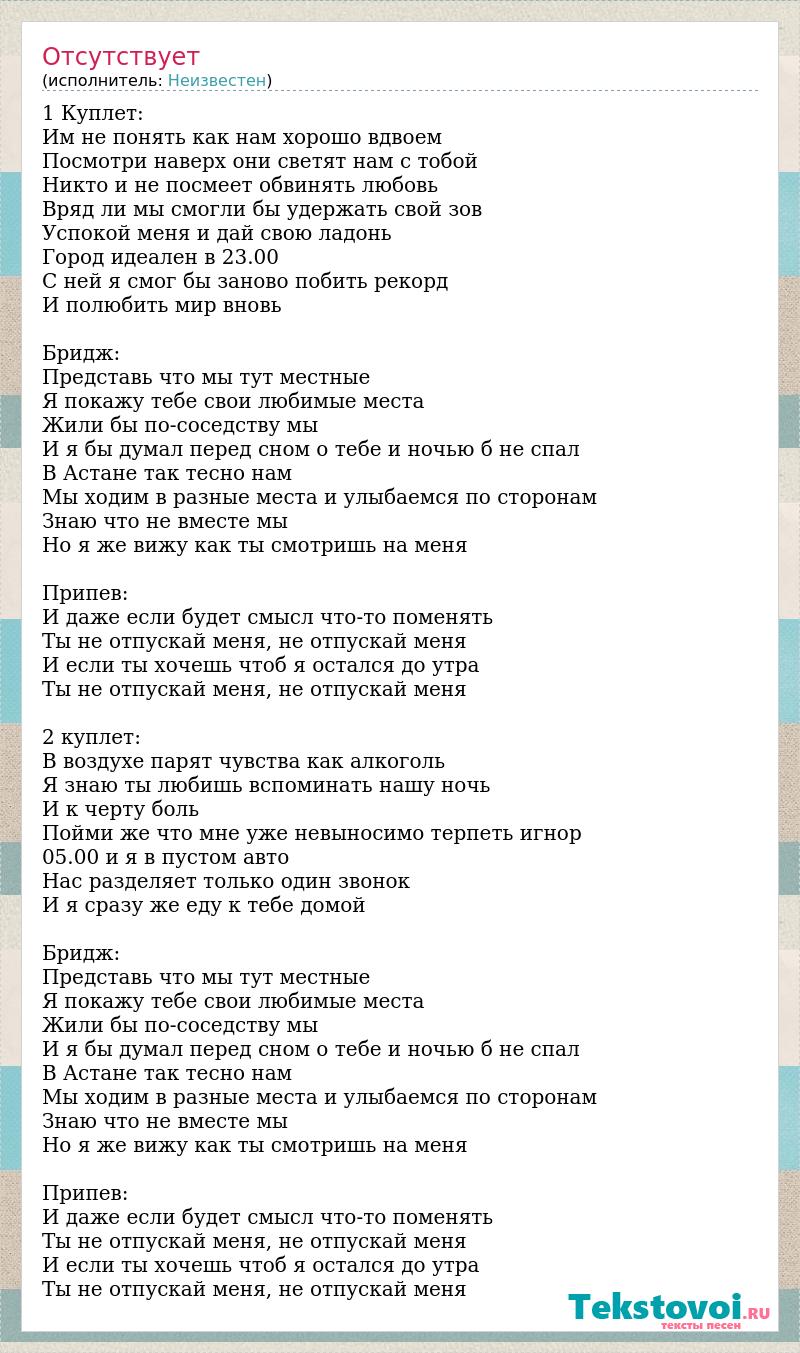 Отсутствует
(исполнитель: Неизвестен)

1 Куплет:
Им не понять как нам хорошо вдвоем
Посмотри наверх они светят нам с тобой
Никто и не посмеет обвинять любовь
Вряд ли мы смогли бы удержать свой зов
Успокой меня и дай свою ладонь
Город идеален в 23.00
С ней я смог бы заново побить рекорд
И полюбить мир вновь

Бридж:
Представь что мы тут местные
Я покажу тебе свои любимые места
Жили бы по-соседству мы
И я бы думал перед сном о тебе и ночью б не спал
В Астане так тесно нам
Мы ходим в разные места и улыбаемся по сторонам
Знаю что не вместе мы
Но я же вижу как ты смотришь на меня

Припев:
И даже если будет смысл что-то поменять
Ты не отпускай меня, не отпускай меня
И если ты хочешь чтоб я остался до утра
Ты не отпускай меня, не отпускай меня

2 куплет:
В воздухе парят чувства как алкоголь
Я знаю ты любишь вспоминать нашу ночь
И к черту боль
Пойми же что мне уже невыносимо терпеть игнор
05.00 и я в пустом авто
Нас разделяет только один звонок
И я сразу же еду к тебе домой

Бридж:
Представь что мы тут местные
Я покажу тебе свои любимые места
Жили бы по-соседству мы
И я бы думал перед сном о тебе и ночью б не спал
В Астане так тесно нам
Мы ходим в разные места и улыбаемся по сторонам
Знаю что не вместе мы
Но я же вижу как ты смотришь на меня

Припев:
И даже если будет смысл что-то поменять
Ты не отпускай меня, не отпускай меня
И если ты хочешь чтоб я остался до утра
Ты не отпускай меня, не отпускай меня

Tekstovoi.RU
тексты песен